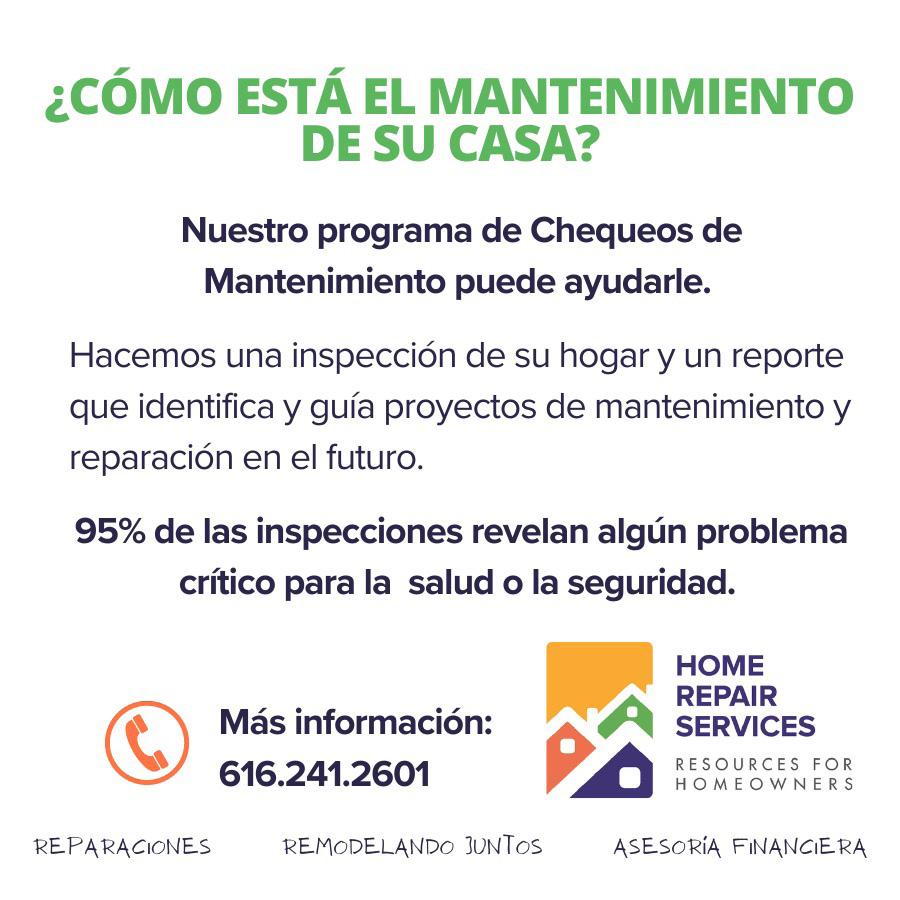 ¿CÓMO ESTÁ EL MANTENIMIENTO DE SU CASA?

Nuestro programa de Chequeos de Mantenimiento puede ayudarle.

Hacemos una inspección de su hogar y un reporte que identifica y guía proyectos de mantenimiento y reparación en el futuro.

95% de las inspecciones revelan algún problema crítico para la salud o la seguridad.

Más información:
616.241.2601

HOME
REPAIR
SERVICES
RESOURCES FOR
HOMEOWNERS

REPARACIONES REMODELANDO JUNTOS ASESORÍA FINANCIERA